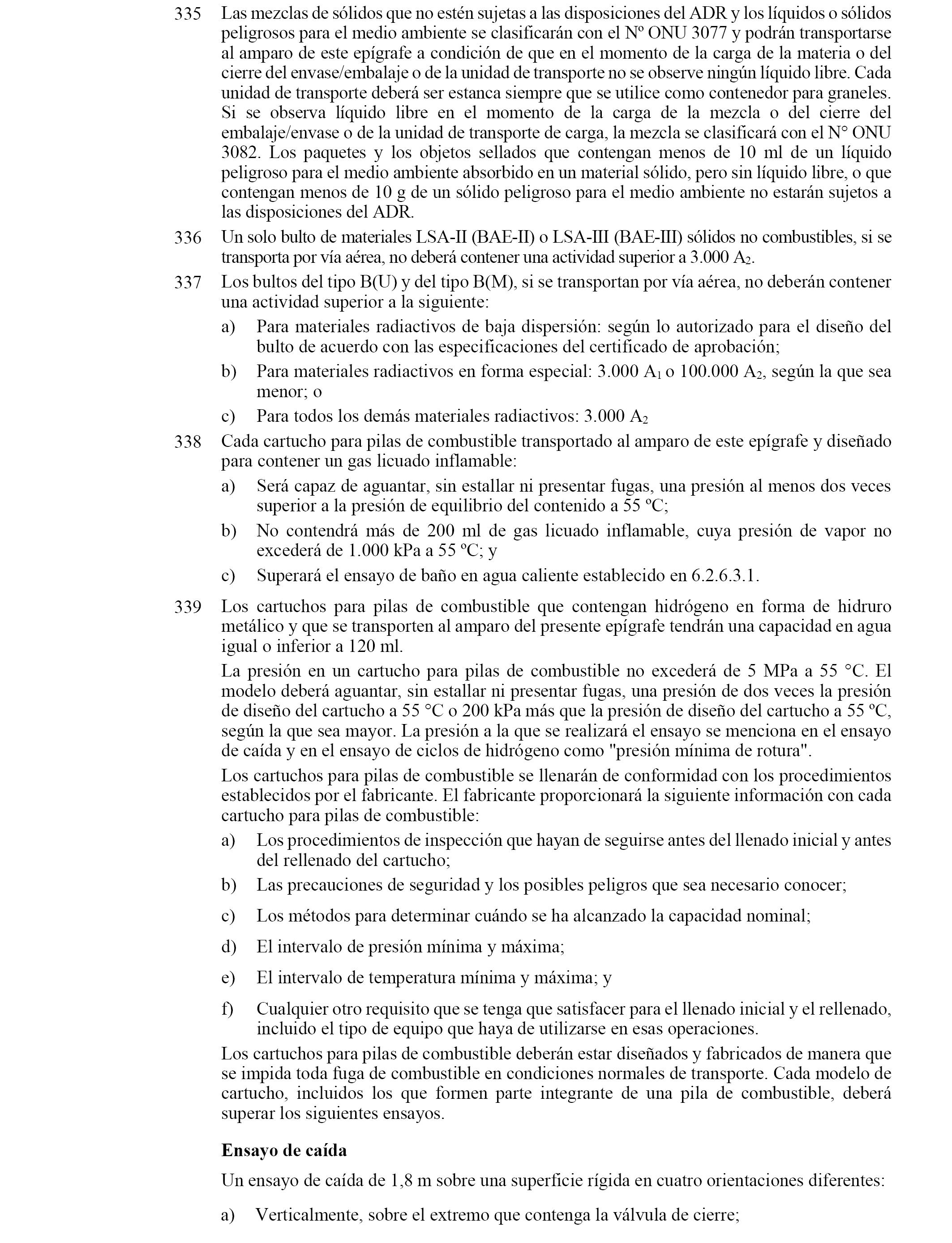 335 Las mezclas de sólidos que no estén sujetas a las disposiciones del ADR y los líquidos o sólidos peligrosos para el medio ambiente se clasificarán con el Nº ONU 3077 y podrán transportarse al amparo de este epígrafe a condición de que en el momento de la carga de la materia o del cierre del envase/embalaje o de la unidad de transporte no se observe ningún líquido libre. Cada unidad de transporte deberá ser estanca siempre que se utilice como contenedor para graneles. Si se observa líquido libre en el momento de la carga de la mezcla o del cierre del embalaje/envase o de la unidad de transporte de carga, la mezcla se clasificará con el N° ONU 3082. Los paquetes y los objetos sellados que contengan menos de 10 ml de un líquido peligroso para el medio ambiente absorbido en un material sólido, pero sin líquido libre, o que contengan menos de 10 g de un sólido peligroso para el medio ambiente no estarán sujetos a las disposiciones del ADR.

336 Un solo bulto de materiales LSA-II (BAE-II) o LSA-III (BAE-III) sólidos no combustibles, si se transporta por vía aérea, no deberá contener una actividad superior a 3.000 $A_2$.

337 Los bultos del tipo B(U) y del tipo B(M), si se transportan por vía aérea, no deberán contener una actividad superior a la siguiente:

a) Para materiales radiactivos de baja dispersión: según lo autorizado para el diseño del bulto de acuerdo con las especificaciones del certificado de aprobación;

b) Para materiales radiactivos en forma especial: 3.000 $A_1$ o 100.000 $A_2$, según la que sea menor; o

c) Para todos los demás materiales radiactivos: 3.000 $A_2$

338 Cada cartucho para pilas de combustible transportado al amparo de este epígrafe y diseñado para contener un gas licuado inflamable:

a) Será capaz de aguantar, sin estallar ni presentar fugas, una presión al menos dos veces superior a la presión de equilibrio del contenido a 55 ºC;

b) No contendrá más de 200 ml de gas licuado inflamable, cuya presión de vapor no excederá de 1.000 kPa a 55 ºC; y

c) Superará el ensayo de baño en agua caliente establecido en 6.2.6.3.1.

339 Los cartuchos para pilas de combustible que contengan hidrógeno en forma de hidruro metálico y que se transporten al amparo del presente epígrafe tendrán una capacidad en agua igual o inferior a 120 ml.

La presión en un cartucho para pilas de combustible no excederá de 5 MPa a 55 °C. El modelo deberá aguantar, sin estallar ni presentar fugas, una presión de dos veces la presión de diseño del cartucho a 55 °C o 200 kPa más que la presión de diseño del cartucho a 55 ºC, según la que sea mayor. La presión a la que se realizará el ensayo se menciona en el ensayo de caída y en el ensayo de ciclos de hidrógeno como "presión mínima de rotura".

Los cartuchos para pilas de combustible se llenarán de conformidad con los procedimientos establecidos por el fabricante. El fabricante proporcionará la siguiente información con cada cartucho para pilas de combustible:

a) Los procedimientos de inspección que hayan de seguirse antes del llenado inicial y antes del rellenado del cartucho;

b) Las precauciones de seguridad y los posibles peligros que sea necesario conocer;

c) Los métodos para determinar cuándo se ha alcanzado la capacidad nominal;

d) El intervalo de presión mínima y máxima;

e) El intervalo de temperatura mínima y máxima; y

f) Cualquier otro requisito que se tenga que satisfacer para el llenado inicial y el rellenado, incluido el tipo de equipo que haya de utilizarse en esas operaciones.

Los cartuchos para pilas de combustible deberán estar diseñados y fabricados de manera que se impida toda fuga de combustible en condiciones normales de transporte. Cada modelo de cartucho, incluidos los que formen parte integrante de una pila de combustible, deberá superar los siguientes ensayos.

Ensayo de caída

Un ensayo de caída de 1,8 m sobre una superficie rígida en cuatro orientaciones diferentes:

a) Verticalmente, sobre el extremo que contenga la válvula de cierre;